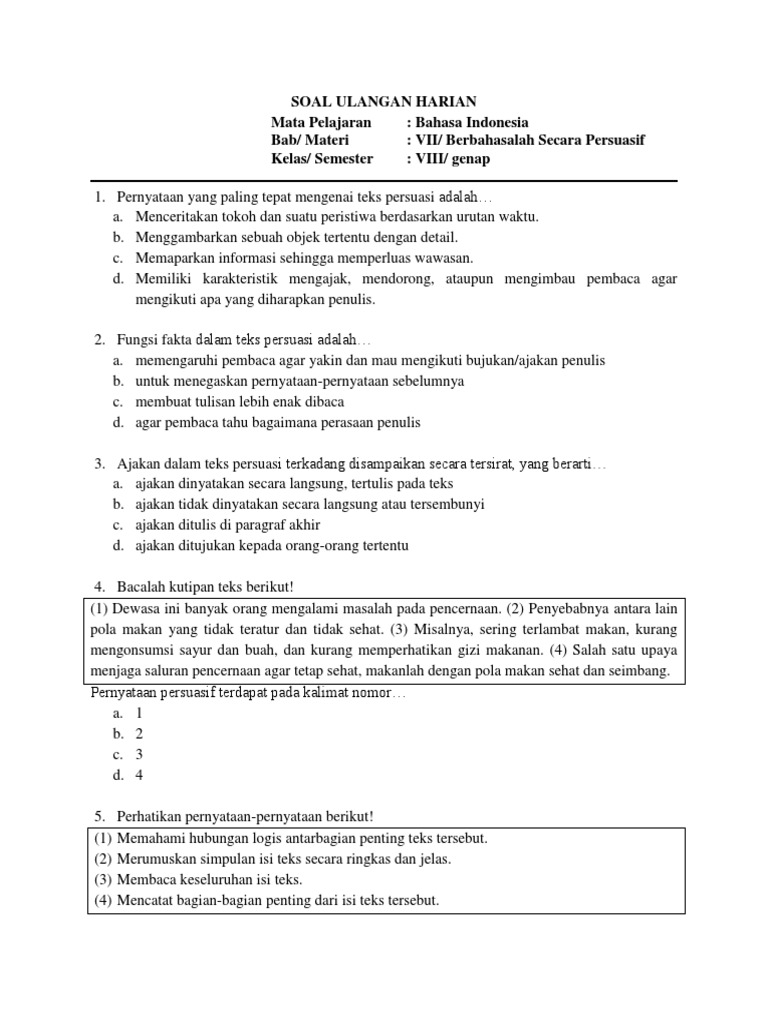 SOAL ULANGAN HARIAN
Mata Pelajaran : Bahasa Indonesia
Bab/ Materi : VII/ Berbahasalah Secara Persuasif
Kelas/ Semester : VIII/ genap

1. Pernyataan yang paling tepat mengenai teks persuasi adalah…
a. Menceritakan tokoh dan suatu peristiwa berdasarkan urutan waktu.
b. Menggambarkan sebuah objek tertentu dengan detail.
c. Memaparkan informasi sehingga memperluas wawasan.
d. Memiliki karakteristik mengajak, mendorong, ataupun mengimbau pembaca agar mengikuti apa yang diharapkan penulis.

2. Fungsi fakta dalam teks persuasi adalah…
a. memengaruhi pembaca agar yakin dan mau mengikuti bujukan/ajakan penulis
b. untuk menegaskan pernyataan-pernyataan sebelumnya
c. membuat tulisan lebih enak dibaca
d. agar pembaca tahu bagaimana perasaan penulis

3. Ajakan dalam teks persuasi terkadang disampaikan secara tersirat, yang berarti…
a. ajakan dinyatakan secara langsung, tertulis pada teks
b. ajakan tidak dinyatakan secara langsung atau tersembunyi
c. ajakan ditulis di paragraf akhir
d. ajakan ditujukan kepada orang-orang tertentu

4. Bacalah kutipan teks berikut!
(1) Dewasa ini banyak orang mengalami masalah pada pencernaan. (2) Penyebabnya antara lain pola makan yang tidak teratur dan tidak sehat. (3) Misalnya, sering terlambat makan, kurang mengonsumsi sayur dan buah, dan kurang memperhatikan gizi makanan. (4) Salah satu upaya menjaga saluran pencernaan agar tetap sehat, makanlah dengan pola makan sehat dan seimbang.
Pernyataan persuasif terdapat pada kalimat nomor…
a. 1
b. 2
c. 3
d. 4

5. Perhatikan pernyataan-pernyataan berikut!
(1) Memahami hubungan logis antarbagian penting teks tersebut.
(2) Merumuskan simpulan isi teks secara ringkas dan jelas.
(3) Membaca keseluruhan isi teks.
(4) Mencatat bagian-bagian penting dari isi teks tersebut.